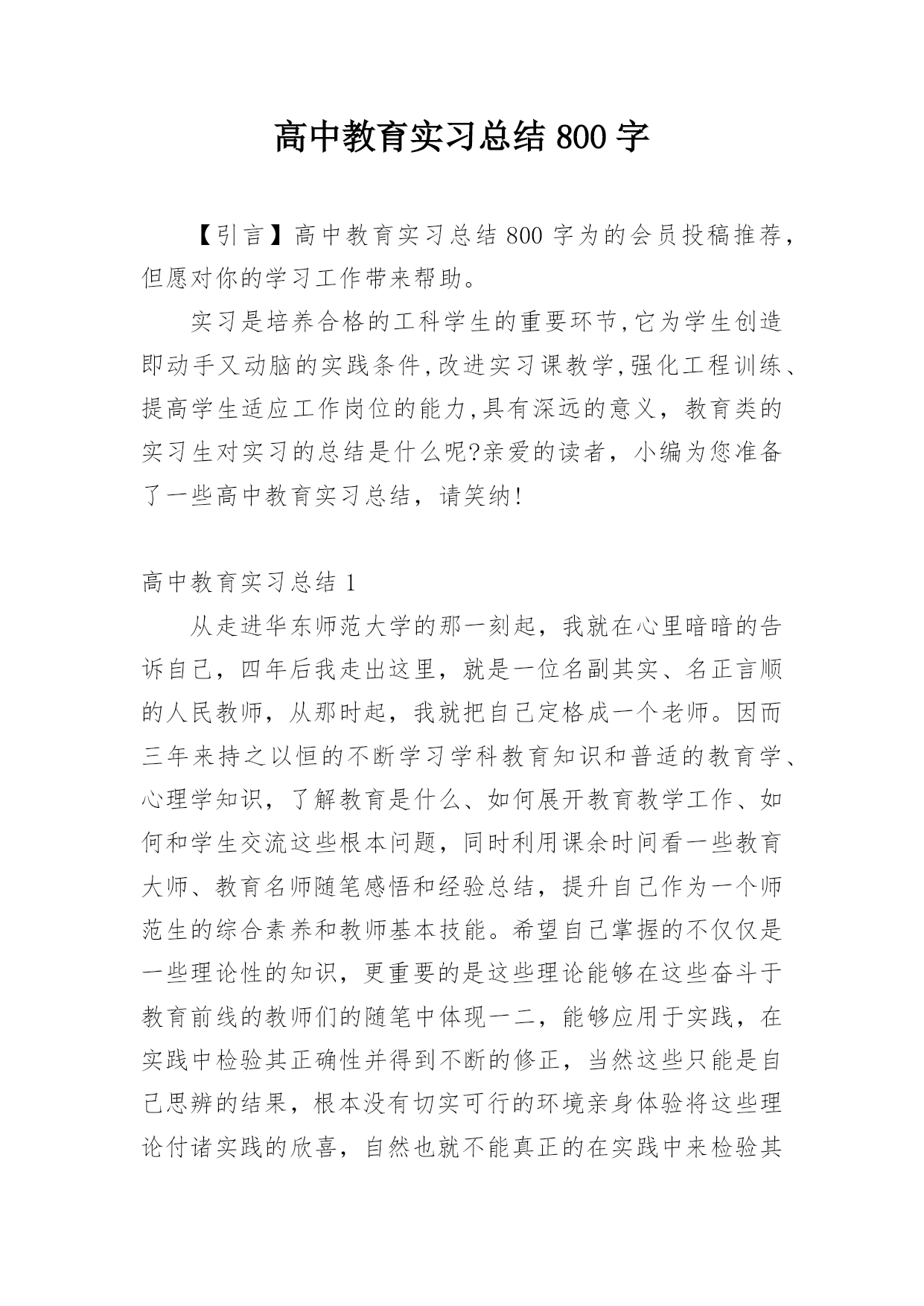 高中教育实习总结 800 字

【引言】高中教育实习总结 800 字为的会员投稿推荐，但愿对你的学习工作带来帮助。

实习是培养合格的工科学生的重要环节,它为学生创造即动手又动脑的实践条件,改进实习课教学,强化工程训练、提高学生适应工作岗位的能力,具有深远的意义，教育类的实习生对实习的总结是什么呢?亲爱的读者，小编为您准备了一些高中教育实习总结，请笑纳!

高中教育实习总结 1

从走进华东师范大学的那一刻起，我就在心里暗暗的告诉自己，四年后我走出这里，就是一位名副其实、名正言顺的人民教师，从那时起，我就把自己定格成一个老师。因而三年来持之以恒的不断学习学科教育知识和普适的教育学、心理学知识，了解教育是什么、如何展开教育教学工作、如何和学生交流这些根本问题，同时利用课余时间看一些教育大师、教育名师随笔感悟和经验总结，提升自己作为一个师范生的综合素养和教师基本技能。希望自己掌握的不仅仅是一些理论性的知识，更重要的是这些理论能够在这些奋斗于教育前线的教师们的随笔中体现一二，能够应用于实践，在实践中检验其正确性并得到不断的修正，当然这些只能是自己思辨的结果，根本没有切实可行的环境亲身体验将这些理论付诸实践的欣喜，自然也就不能真正的在实践中来检验其